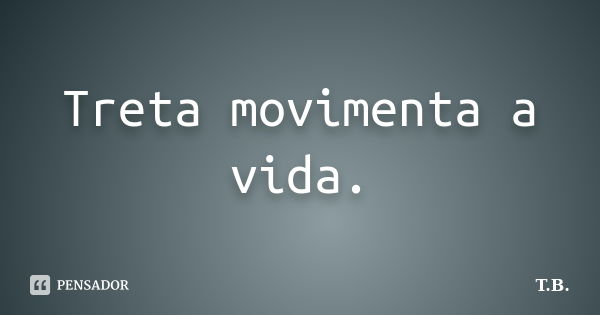 Treta movimenta a vida.

PENSADOR

T.B.